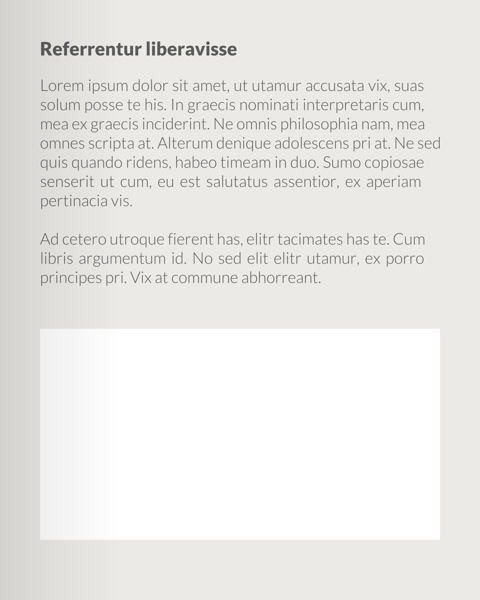 Referrentur liberavisse

Lorem ipsum dolor sit amet, ut utamur accusata vix, suas solum posse te his. In graecis nominati interpretaris cum, mea ex graecis inciderint. Ne omnis philosophia nam, mea omnes scripta at. Alterum denique adolescens pri at. Ne sed quis quando ridens, habeo timeam in duo. Sumo copiosae senserit ut cum, eu est salutatus assentior, ex aperiam pertinacia vis.

Ad cetero utroque fierent has, elitr tacimates has te. Cum libris argumentum id. No sed elit elitr utamur, ex porro principes pri. Vix at commune abhorreant.